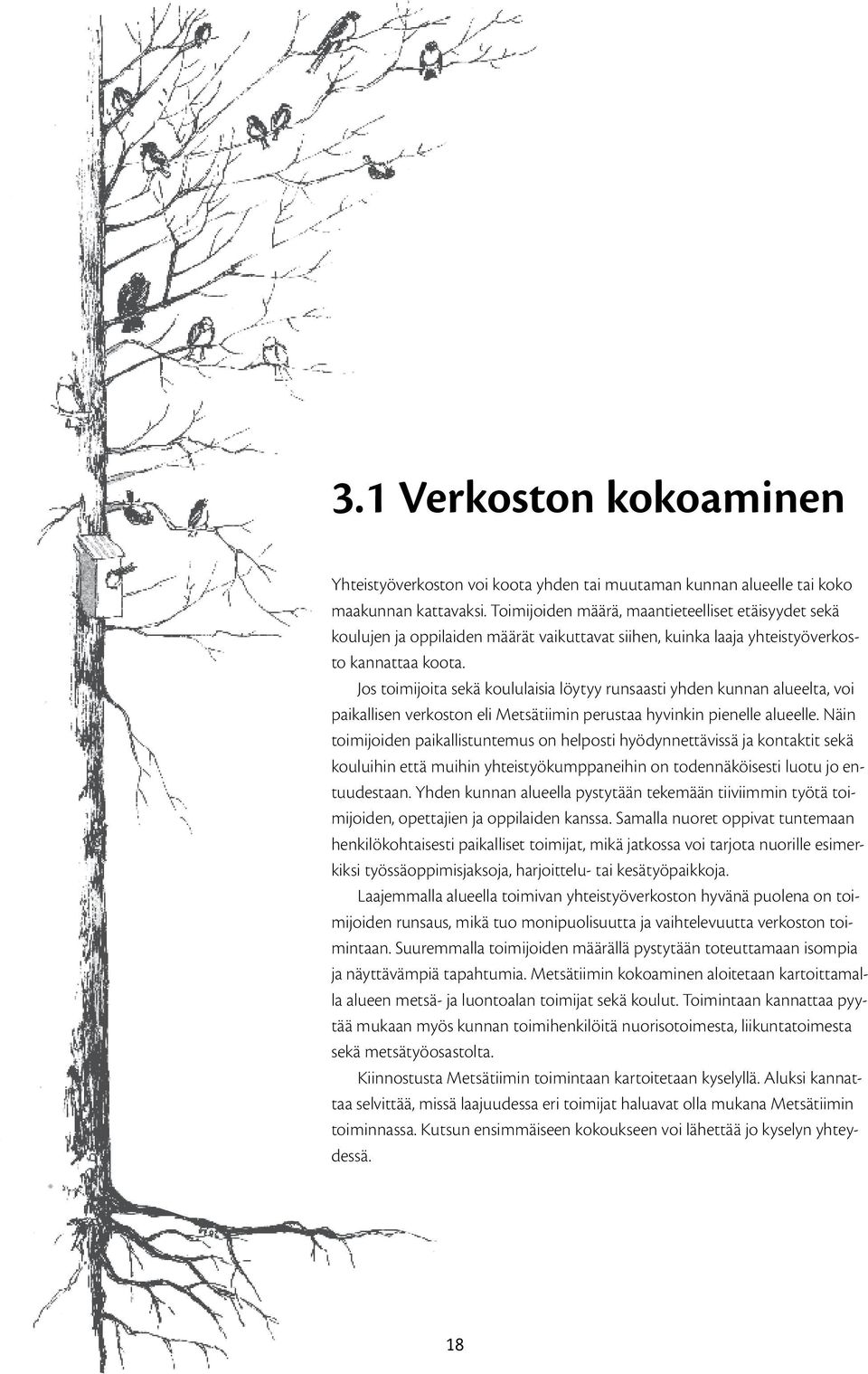 3.1 Verkoston kokoaminen

Yhteistyöverkoston voi koota yhden tai muutaman kunnan alueelle tai koko maakunnan kattavaksi. Toimijoiden määrä, maantieteelliset etäisyydet sekä koulujen ja oppilaiden määrät vaikuttavat siihen, kuinka laaja yhteistyöverkosto kannattaa koota.

Jos toimijoita sekä koululaisia löytyy runsaasti yhden kunnan alueelta, voi paikallisen verkoston eli Metsätiimin perustaa hyvinkin pienelle alueelle. Näin toimijoiden paikallistuntemus on helposti hyödynnettävissä ja kontaktit sekä kouluihin että muihin yhteistyökumppaneihin on todennäköisesti luotu jo entuudestaan. Yhden kunnan alueella pystytään tekemään tiiviimmin työtä toimijoiden, opettajien ja oppilaiden kanssa. Samalla nuoret oppivat tuntemaan henkilökohtaisesti paikalliset toimijat, mikä jatkossa voi tarjota nuorille esimerkiksi työssäoppimisjaksoja, harjoittelu- tai kesätyöpaikkoja.

Laajemmalla alueella toimivan yhteistyöverkoston hyvänä puolena on toimijoiden runsaus, mikä tuo monipuolisuutta ja vaihtelevuutta verkoston toimintaan. Suuremmalla toimijoiden määrällä pystytään toteuttamaan isompia ja näyttävämpiä tapahtumia. Metsätiimin kokoaminen aloitetaan kartoittamalla alueen metsä- ja luontoalan toimijat sekä koulut. Toimintaan kannattaa pyytää mukaan myös kunnan toimihenkilöitä nuorisotoimesta, liikuntatoimesta sekä metsätyöosastolta.

Kiinnostusta Metsätiimin toimintaan kartoitetaan kyselyllä. Aluksi kannattaa selvittää, missä laajuudessa eri toimijat haluavat olla mukana Metsätiimin toiminnassa. Kutsun ensimmäiseen kokoukseen voi lähettää jo kyselyn yhteydessä.

18